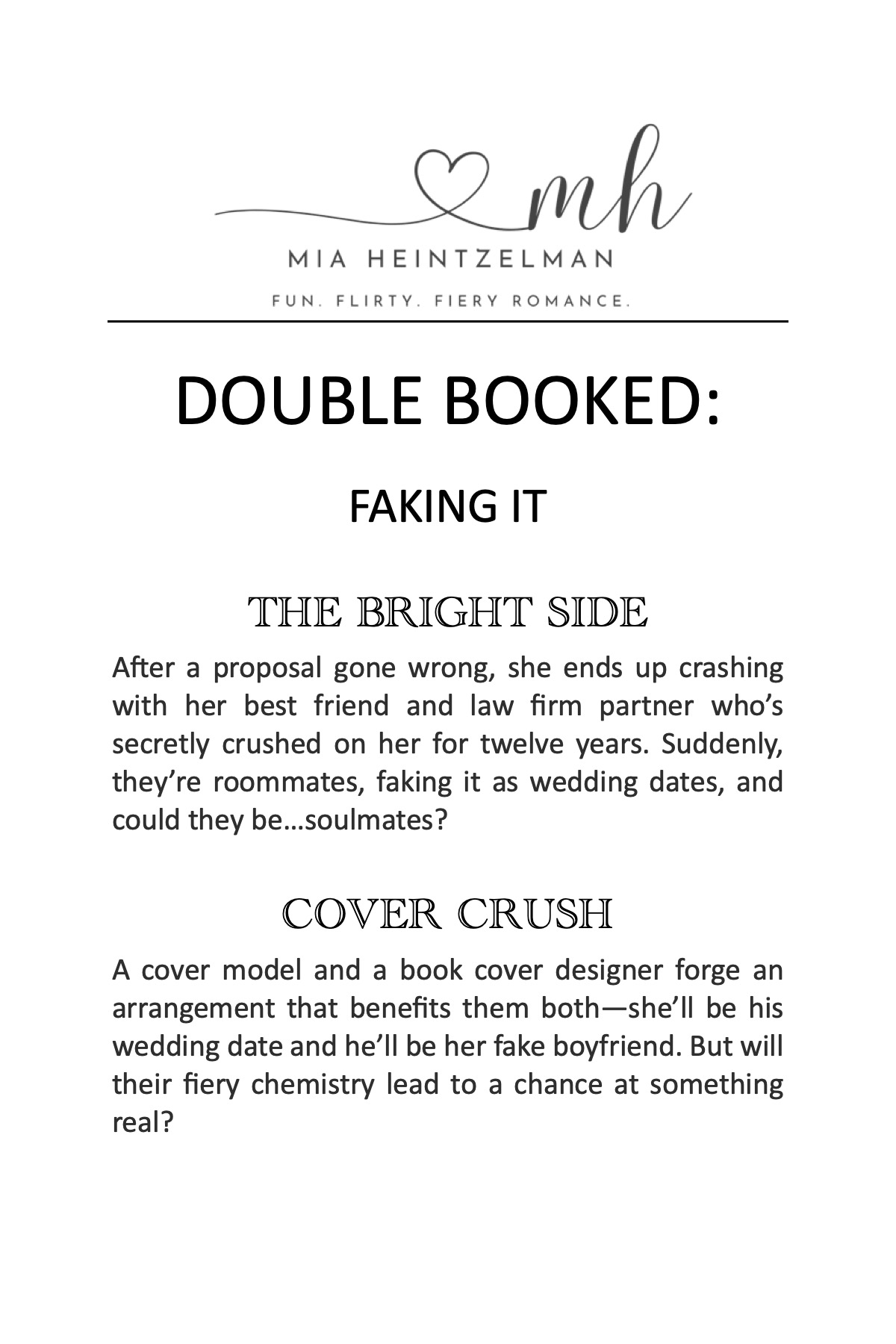 mh

MIA HEINTZELMAN

FUN. FLIRTY. FIERY ROMANCE.

DOUBLE BOOKED:

FAKING IT

THE BRIGHT SIDE

After a proposal gone wrong, she ends up crashing with her best friend and law firm partner who's secretly crushed on her for twelve years. Suddenly, they're roommates, faking it as wedding dates, and could they be…soulmates?

COVER CRUSH

A cover model and a book cover designer forge an arrangement that benefits them both—she'll be his wedding date and he'll be her fake boyfriend. But will their fiery chemistry lead to a chance at something real?